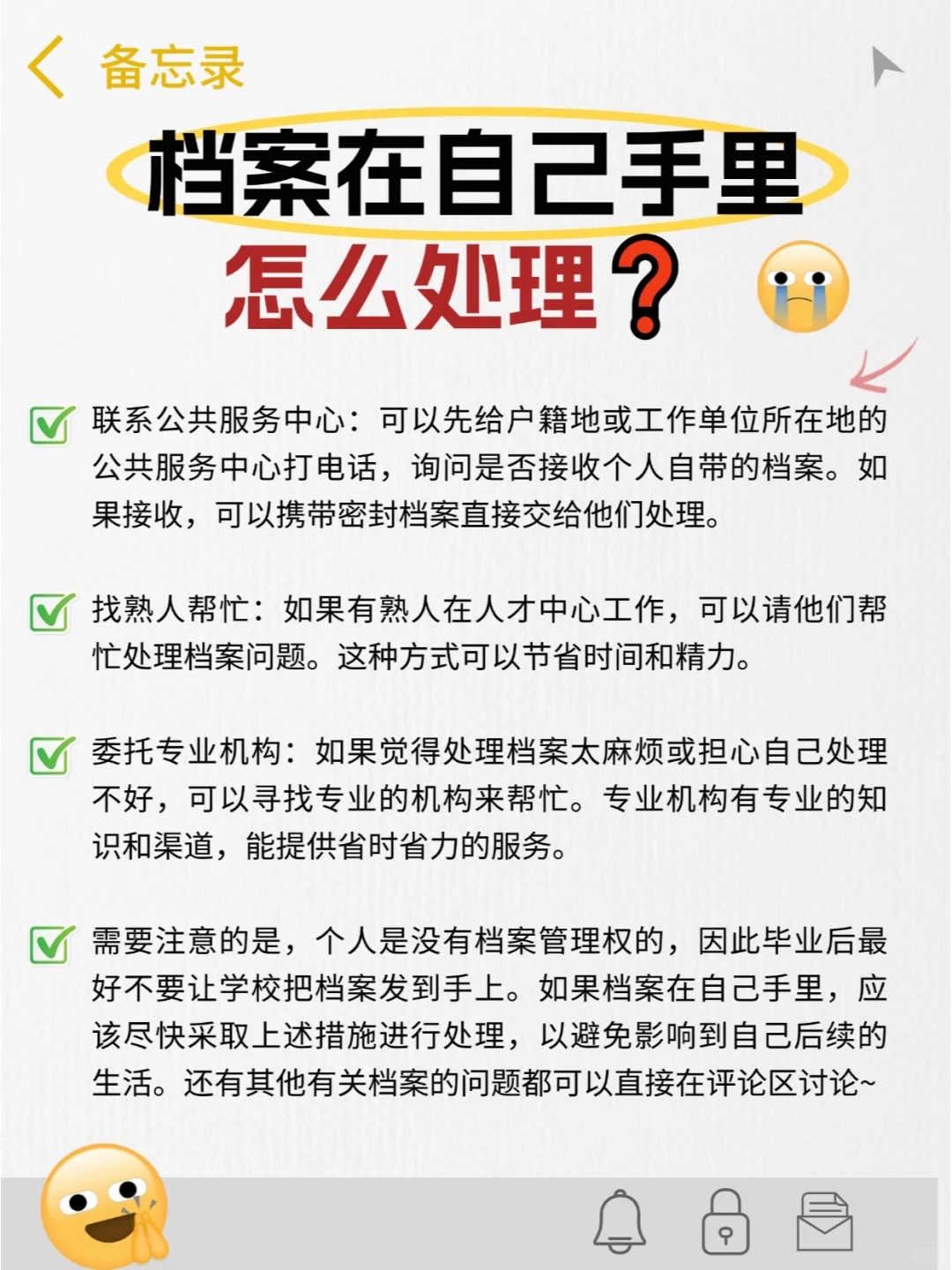 备忘录

档案在自己手里

怎么处理?

联系公共服务中心：可以先给户籍地或工作单位所在地的公共服务中心打电话，询问是否接收个人自带的档案。如果接收，可以携带密封档案直接交给他们处理。

找熟人帮忙：如果有熟人在人才中心工作，可以请他们帮忙处理档案问题。这种方式可以节省时间和精力。

委托专业机构：如果觉得处理档案太麻烦或担心自己处理不好，可以寻找专业的机构来帮忙。专业机构有专业的知识和渠道，能提供省时省力的服务。

需要注意的是，个人是没有档案管理权的，因此毕业后最好不要让学校把档案发到手上。如果档案在自己手里，应该尽快采取上述措施进行处理，以避免影响到自己后续的生活。还有其他有关档案的问题都可以直接在评论区讨论~